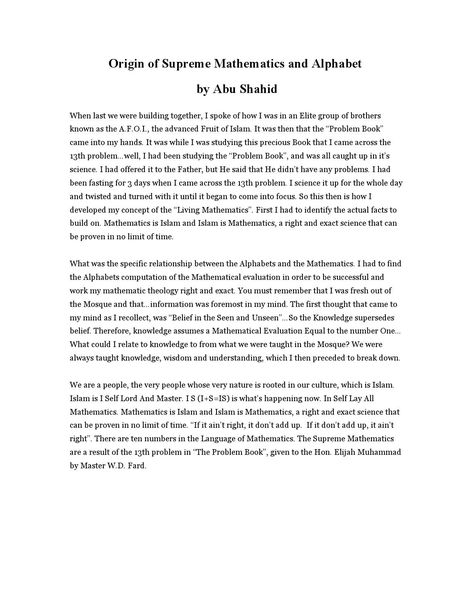 Origin of Supreme Mathematics and Alphabet

by Abu Shahid

When last we were building together, I spoke of how I was in an Elite group of brothers known as the A.F.O.I., the advanced Fruit of Islam. It was then that the "Problem Book" came into my hands. It was while I was studying this precious Book that I came across the 13th problem...well, I had been studying the "Problem Book", and was all caught up in it's science. I had offered it to the Father, but He said that He didn't have any problems. I had been fasting for 3 days when I came across the 13th problem. I science it up for the whole day and twisted and turned with it until it began to come into focus. So this then is how I developed my concept of the "Living Mathematics". First I had to identify the actual facts to build on. Mathematics is Islam and Islam is Mathematics, a right and exact science that can be proven in no limit of time.

What was the specific relationship between the Alphabets and the Mathematics. I had to find the Alphabets computation of the Mathematical evaluation in order to be successful and work my mathematic theology right and exact. You must remember that I was fresh out of the Mosque and that...information was foremost in my mind. The first thought that came to my mind as I recollect, was "Belief in the Seen and Unseen"...So the Knowledge supersedes belief. Therefore, knowledge assumes a Mathematical Evaluation Equal to the number One... What could I relate to knowledge to from what we were taught in the Mosque? We were always taught knowledge, wisdom and understanding, which I then preceded to break down.

We are a people, the very people whose very nature is rooted in our culture, which is Islam. Islam is I Self Lord And Master. I S (I+S=IS) is what's happening now. In Self Lay All Mathematics. Mathematics is Islam and Islam is Mathematics, a right and exact science that can be proven in no limit of time. "If it ain't right, it don't add up. If it don't add up, it ain't right". There are ten numbers in the Language of Mathematics. The Supreme Mathematics are a result of the 13th problem in "The Problem Book", given to the Hon. Elijah Muhammad by Master W.D. Fard.